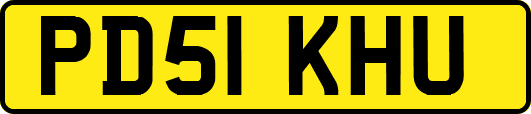 PD51 KHU